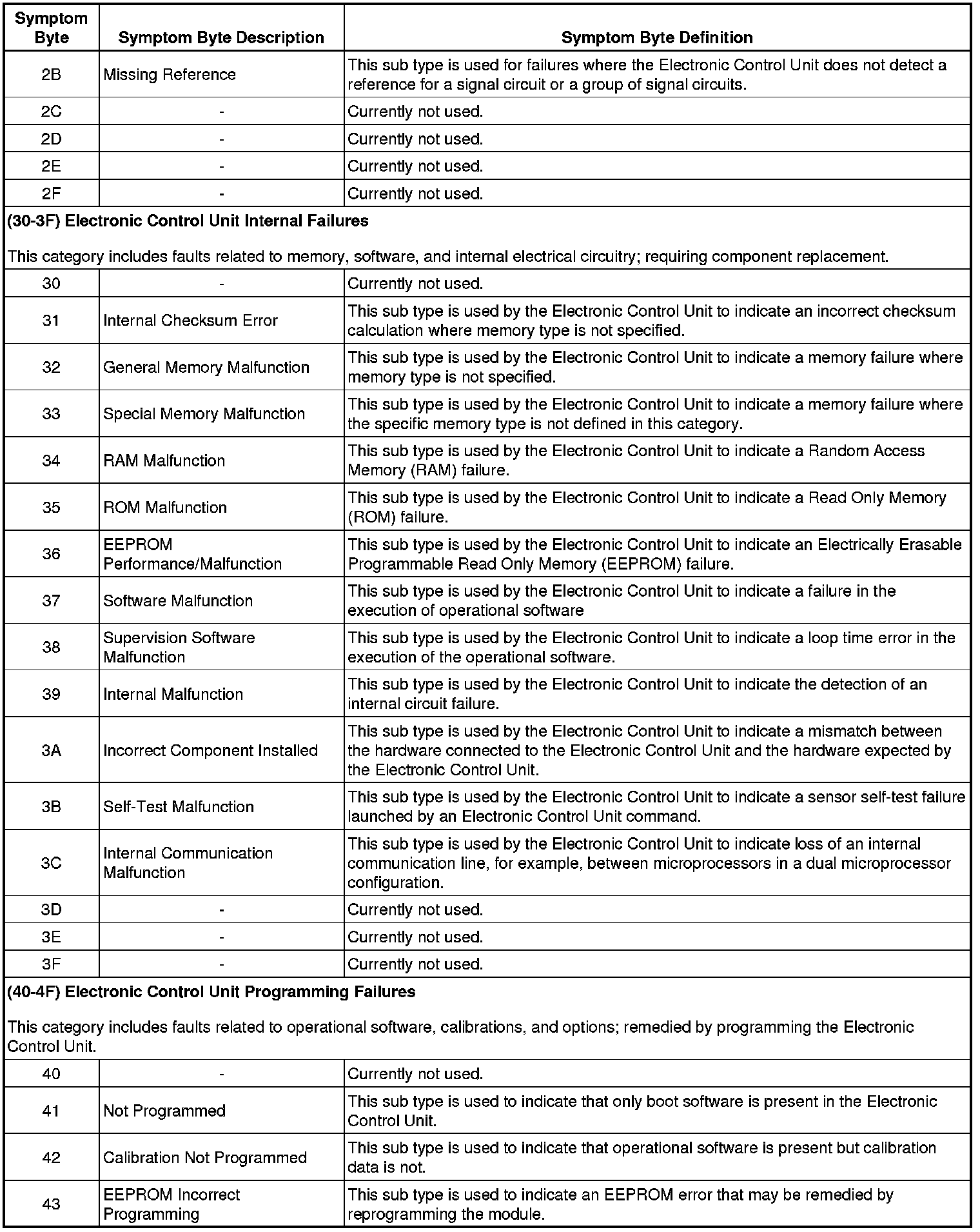 | Symptom Byte | Symptom Byte Description | Symptom Byte Definition |
|---|---|---|
| 2B | Missing Reference | This sub type is used for failures where the Electronic Control Unit does not detect a reference for a signal circuit or a group of signal circuits. |
| 2C | - | Currently not used. |
| 2D | - | Currently not used. |
| 2E | - | Currently not used. |
| 2F | - | Currently not used. |
| **(30-3F) Electronic Control Unit Internal Failures** This category includes faults related to memory, software, and internal electrical circuitry; requiring component replacement. | | |
| 30 | - | Currently not used. |
| 31 | Internal Checksum Error | This sub type is used by the Electronic Control Unit to indicate an incorrect checksum calculation where memory type is not specified. |
| 32 | General Memory Malfunction | This sub type is used by the Electronic Control Unit to indicate a memory failure where memory type is not specified. |
| 33 | Special Memory Malfunction | This sub type is used by the Electronic Control Unit to indicate a memory failure where the specific memory type is not defined in this category. |
| 34 | RAM Malfunction | This sub type is used by the Electronic Control Unit to indicate a Random Access Memory (RAM) failure. |
| 35 | ROM Malfunction | This sub type is used by the Electronic Control Unit to indicate a Read Only Memory (ROM) failure. |
| 36 | EEPROM Performance/Malfunction | This sub type is used by the Electronic Control Unit to indicate an Electrically Erasable Programmable Read Only Memory (EEPROM) failure. |
| 37 | Software Malfunction | This sub type is used by the Electronic Control Unit to indicate a failure in the execution of operational software |
| 38 | Supervision Software Malfunction | This sub type is used by the Electronic Control Unit to indicate a loop time error in the execution of the operational software. |
| 39 | Internal Malfunction | This sub type is used by the Electronic Control Unit to indicate the detection of an internal circuit failure. |
| 3A | Incorrect Component Installed | This sub type is used by the Electronic Control Unit to indicate a mismatch between the hardware connected to the Electronic Control Unit and the hardware expected by the Electronic Control Unit. |
| 3B | Self-Test Malfunction | This sub type is used by the Electronic Control Unit to indicate a sensor self-test failure launched by an Electronic Control Unit command. |
| 3C | Internal Communication Malfunction | This sub type is used by the Electronic Control Unit to indicate loss of an internal communication line, for example, between microprocessors in a dual microprocessor configuration. |
| 3D | - | Currently not used. |
| 3E | - | Currently not used. |
| 3F | - | Currently not used. |
| **(40-4F) Electronic Control Unit Programming Failures** This category includes faults related to operational software, calibrations, and options; remedied by programming the Electronic Control Unit. | | |
| 40 | - | Currently not used. |
| 41 | Not Programmed | This sub type is used to indicate that only boot software is present in the Electronic Control Unit. |
| 42 | Calibration Not Programmed | This sub type is used to indicate that operational software is present but calibration data is not. |
| 43 | EEPROM Incorrect Programming | This sub type is used to indicate an EEPROM error that may be remedied by reprogramming the module. |